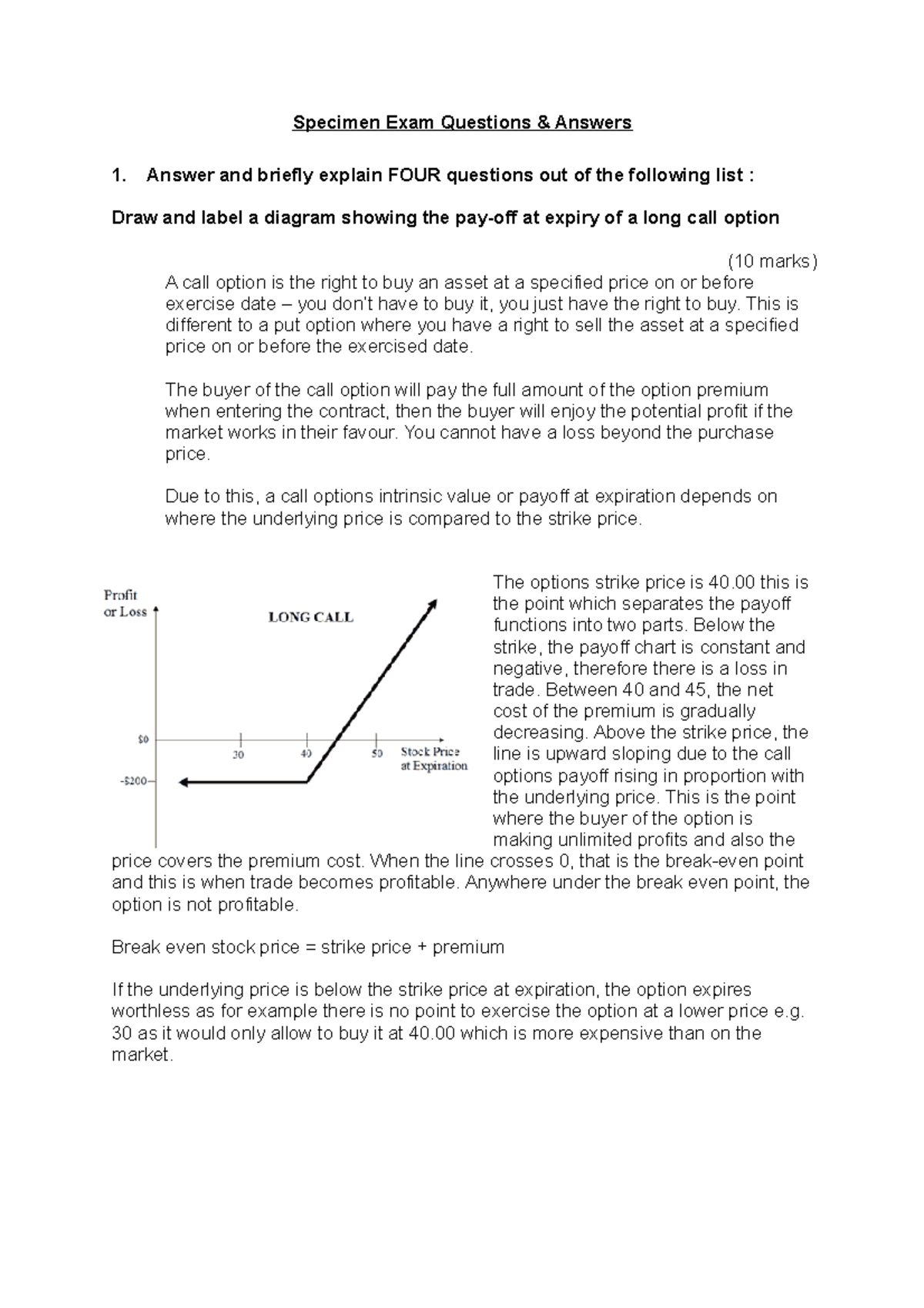 Specimen Exam Questions & Answers

1. Answer and briefly explain FOUR questions out of the following list :

Draw and label a diagram showing the pay-off at expiry of a long call option

(10 marks)

A call option is the right to buy an asset at a specified price on or before exercise date – you don't have to buy it, you just have the right to buy. This is different to a put option where you have a right to sell the asset at a specified price on or before the exercised date.

The buyer of the call option will pay the full amount of the option premium when entering the contract, then the buyer will enjoy the potential profit if the market works in their favour. You cannot have a loss beyond the purchase price.

Due to this, a call options intrinsic value or payoff at expiration depends on where the underlying price is compared to the strike price.

Profit or Loss

LONG CALL

$0

-$200

30

40

50

Stock Price at Expiration

The options strike price is 40.00 this is the point which separates the payoff functions into two parts. Below the strike, the payoff chart is constant and negative, therefore there is a loss in trade. Between 40 and 45, the net cost of the premium is gradually decreasing. Above the strike price, the line is upward sloping due to the call options payoff rising in proportion with the underlying price. This is the point where the buyer of the option is making unlimited profits and also the price covers the premium cost. When the line crosses 0, that is the break-even point and this is when trade becomes profitable. Anywhere under the break even point, the option is not profitable.

Break even stock price = strike price + premium

If the underlying price is below the strike price at expiration, the option expires worthless as for example there is no point to exercise the option at a lower price e.g. 30 as it would only allow to buy it at 40.00 which is more expensive than on the market.